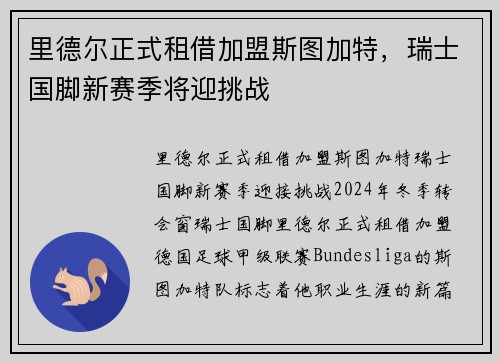 里德尔正式租借加盟斯图加特，瑞士国脚新赛季将迎挑战

里德尔正式租借加盟斯图加特瑞士国脚新赛季迎接挑战2024年冬季转会窗瑞士国脚里德尔正式租借加盟德国足球甲级联赛Bundesliga的斯图加特队标志着他职业生涯的新篇